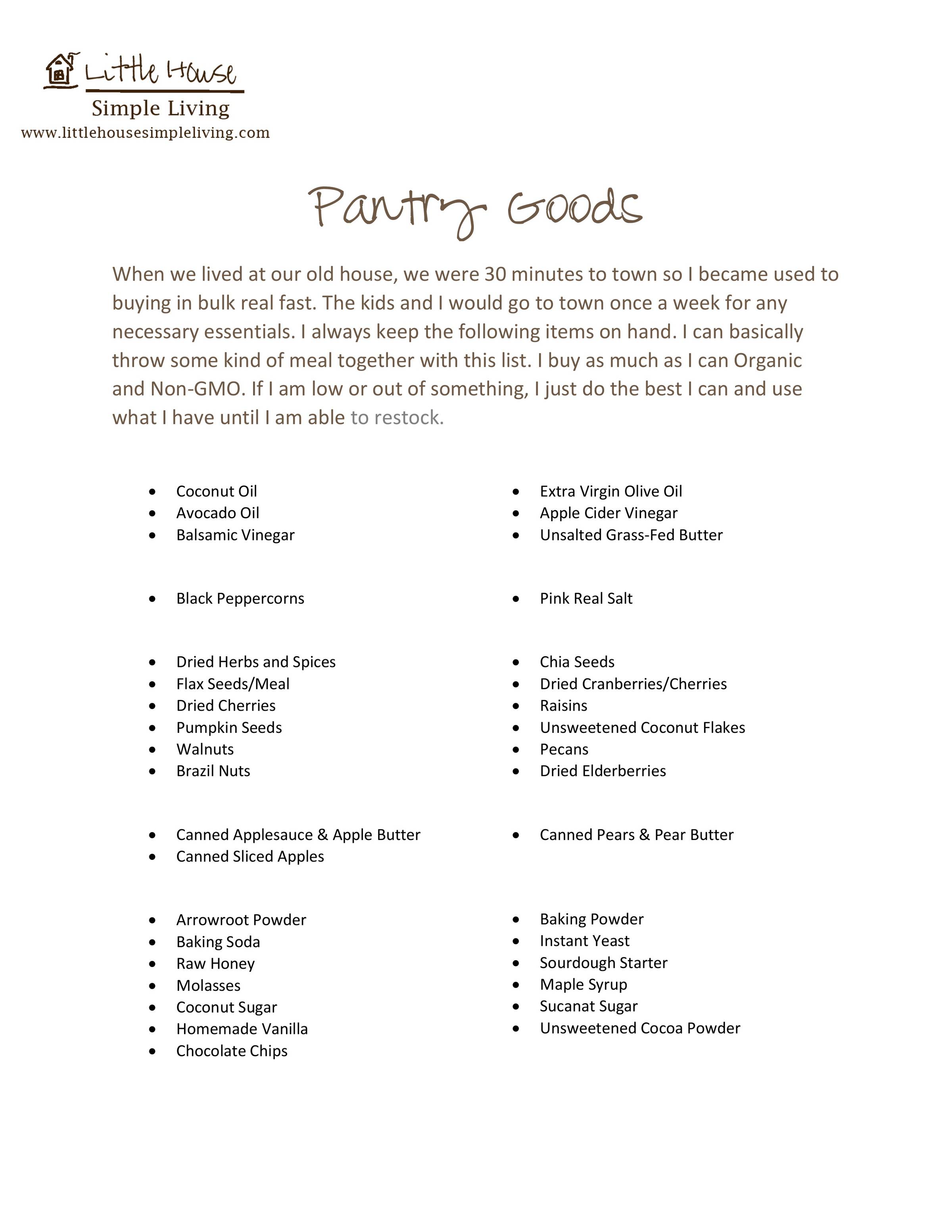 Little House
Simple Living
www.littlehousesimpleliving.com

Pantry Goods

When we lived at our old house, we were 30 minutes to town so I became used to buying in bulk real fast. The kids and I would go to town once a week for any necessary essentials. I always keep the following items on hand. I can basically throw some kind of meal together with this list. I buy as much as I can Organic and Non-GMO. If I am low or out of something, I just do the best I can and use what I have until I am able to restock.

- Coconut Oil
- Avocado Oil
- Balsamic Vinegar

- Black Peppercorns

- Dried Herbs and Spices
- Flax Seeds/Meal
- Dried Cherries
- Pumpkin Seeds
- Walnuts
- Brazil Nuts

- Canned Applesauce & Apple Butter
- Canned Sliced Apples

- Arrowroot Powder
- Baking Soda
- Raw Honey
- Molasses
- Coconut Sugar
- Homemade Vanilla
- Chocolate Chips

- Extra Virgin Olive Oil
- Apple Cider Vinegar
- Unsalted Grass-Fed Butter

- Pink Real Salt

- Chia Seeds
- Dried Cranberries/Cherries
- Raisins
- Unsweetened Coconut Flakes
- Pecans
- Dried Elderberries

- Canned Pears & Pear Butter

- Baking Powder
- Instant Yeast
- Sourdough Starter
- Maple Syrup
- Sucanat Sugar
- Unsweetened Cocoa Powder